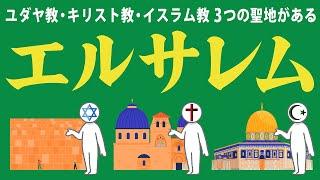 ユダヤ教・キリスト教・イスラム教 3つの聖地がある

エルサレム